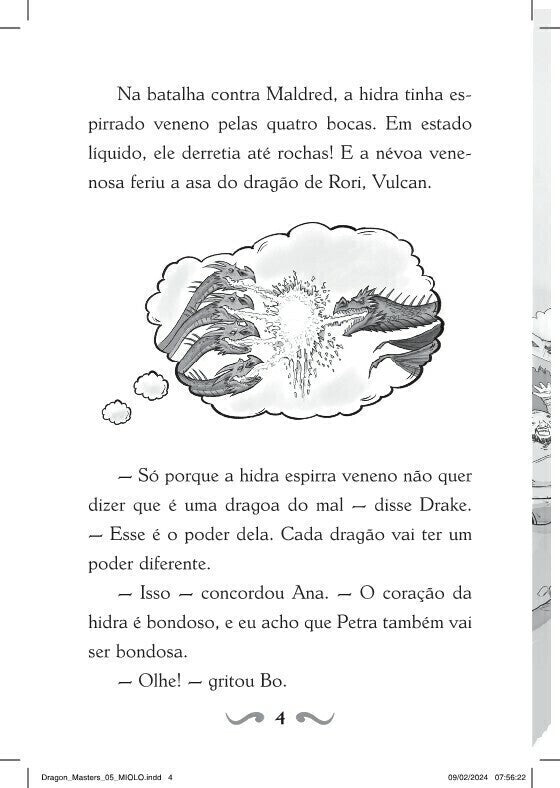 Na batalha contra Maldred, a hidra tinha espirrado veneno pelas quatro bocas. Em estado líquido, ele derretia até rochas! E a névoa venenosa feriu a asa do dragão de Rori, Vulcan.

— Só porque a hidra espirra veneno não quer dizer que é uma dragoa do mal — disse Drake. — Esse é o poder dela. Cada dragão vai ter um poder diferente.

— Isso — concordou Ana. — O coração da hidra é bondoso, e eu acho que Petra também vai ser bondosa.

— Olhe! — gritou Bo.

4

Dragon_Masters_05_MIOLO.indd 4 09/02/2024 07:56:22